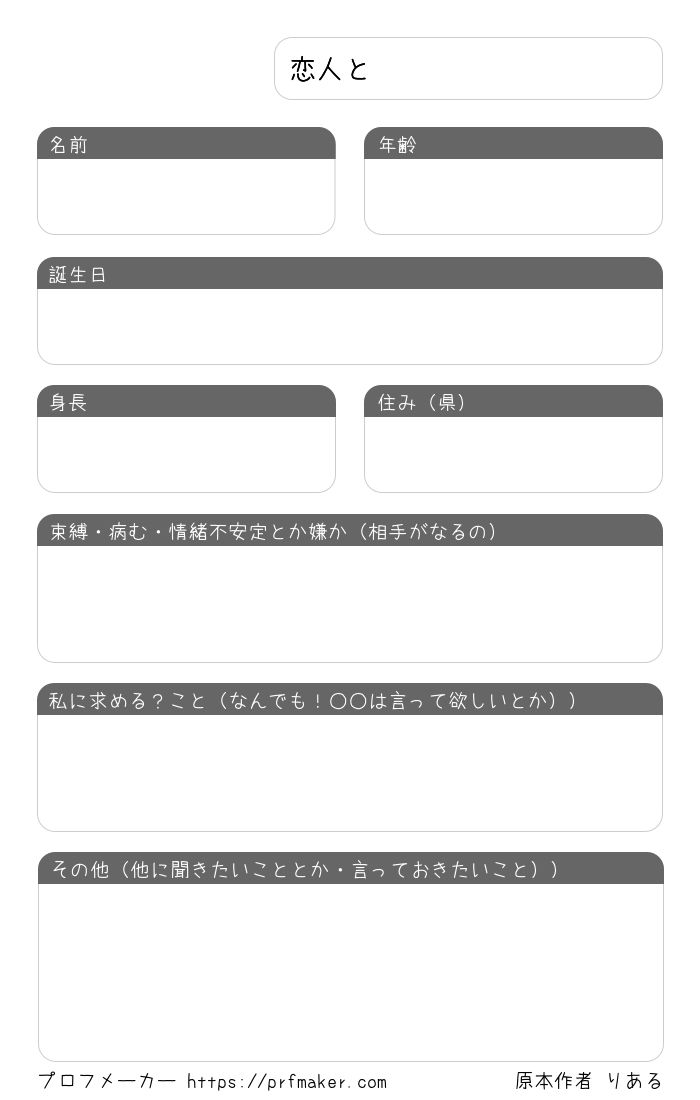 恋人と

名前

年齢

誕生日

身長

住み（県）

束縛・病む・情緒不安定とか嫌か（相手がなるの）

私に求める？こと（なんでも！〇〇は言って欲しいとか））

その他（他に聞きたいこととか・言っておきたいこと））

プロフメーカー https://prfmaker.com

原本作者 りある